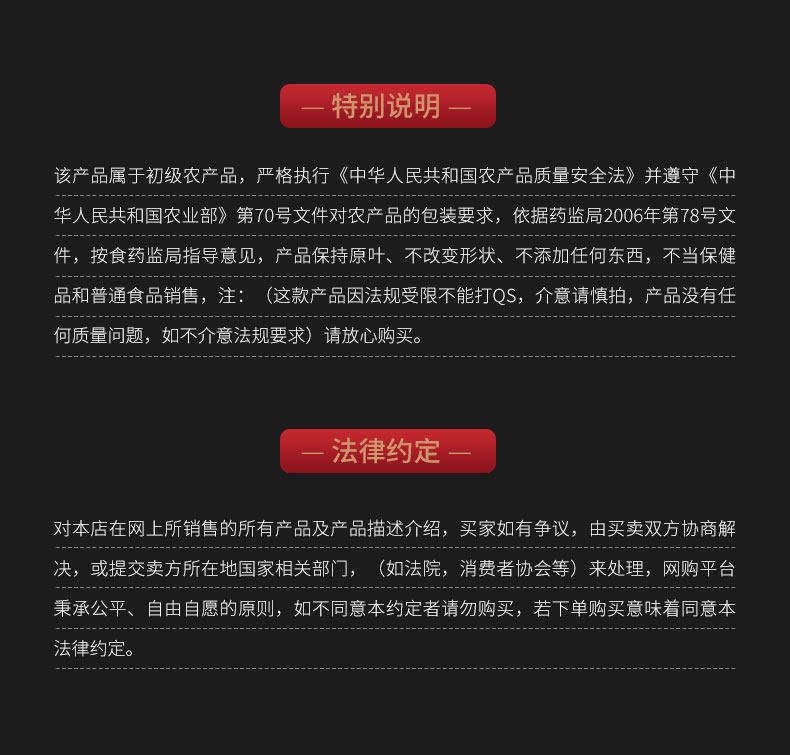 — 特别说明 —

该产品属于初级农产品，严格执行《中华人民共和国农产品质量安全法》并遵守《中华人民共和国农业部》第70号文件对农产品的包装要求，依据药监局2006年第78号文件，按食药监局指导意见，产品保持原叶、不改变形状、不添加任何东西，不当保健品和普通食品销售，注：（这款产品因法规受限不能打QS，介意请慎拍，产品没有任何质量问题，如不介意法规要求）请放心购买。

— 法律约定 —

对本店在网上所销售的所有产品及产品描述介绍，买家如有争议，由买卖双方协商解决，或提交卖方所在地国家相关部门，（如法院，消费者协会等）来处理，网购平台秉承公平、自由自愿的原则，如不同意本约定者请勿购买，若下单购买意味着同意本法律约定。